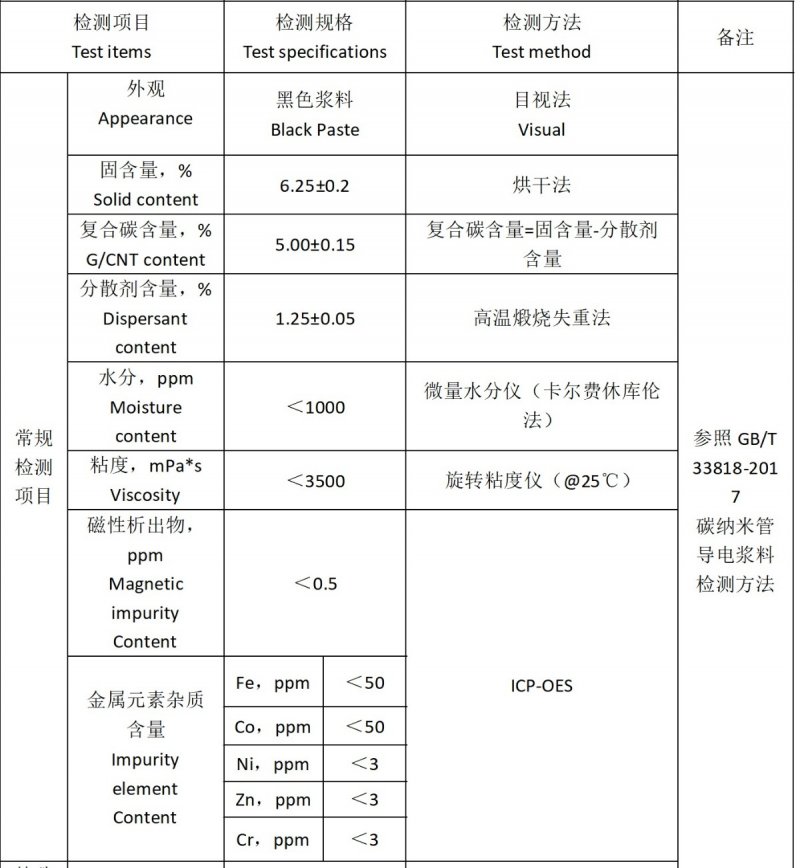 | 检测项目 Test items | | 检测规格 Test specifications | | 检测方法 Test method | 备注 |
|---|---|---|---|---|---|
| 常规检测项目 | 外观 Appearance | 黑色浆料 Black Paste | | 目视法 Visual | 参照 GB/T 33818-2017 碳纳米管导电浆料检测方法 |
| | 固含量，% Solid content | 6.25±0.2 | | 烘干法 | |
| | 复合碳含量，% G/CNT content | 5.00±0.15 | | 复合碳含量=固含量-分散剂含量 | |
| | 分散剂含量，% Dispersant content | 1.25±0.05 | | 高温煅烧失重法 | |
| | 水分，ppm Moisture content | ＜1000 | | 微量水分仪（卡尔费休库伦法） | |
| | 粘度，mPa*s Viscosity | ＜3500 | | 旋转粘度仪（@25℃） | |
| | 磁性析出物，ppm Magnetic impurity Content | ＜0.5 | | ICP-OES | |
| | 金属元素杂质含量 Impurity element Content | Fe，ppm | ＜50 | | |
| | | Co，ppm | ＜50 | | |
| | | Ni，ppm | ＜3 | | |
| | | Zn，ppm | ＜3 | | |
| | | Cr，ppm | ＜3 | | |